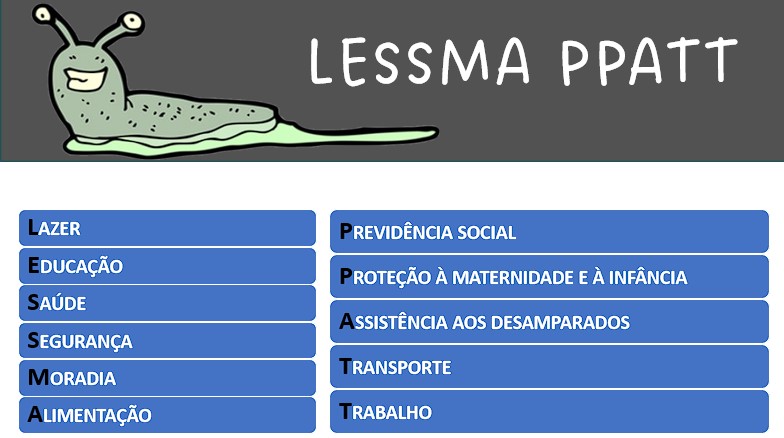 LESSMA PPATT

LAZER

EDUCAÇÃO

SAÚDE

SEGURANÇA

MORADIA

ALIMENTAÇÃO

PREVIDÊNCIA SOCIAL

PROTEÇÃO À MATERNIDADE E À INFÂNCIA

ASSISTÊNCIA AOS DESAMPARADOS

TRANSPORTE

TRABALHO